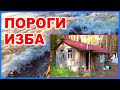 ПОРОГИ
ИЗБА